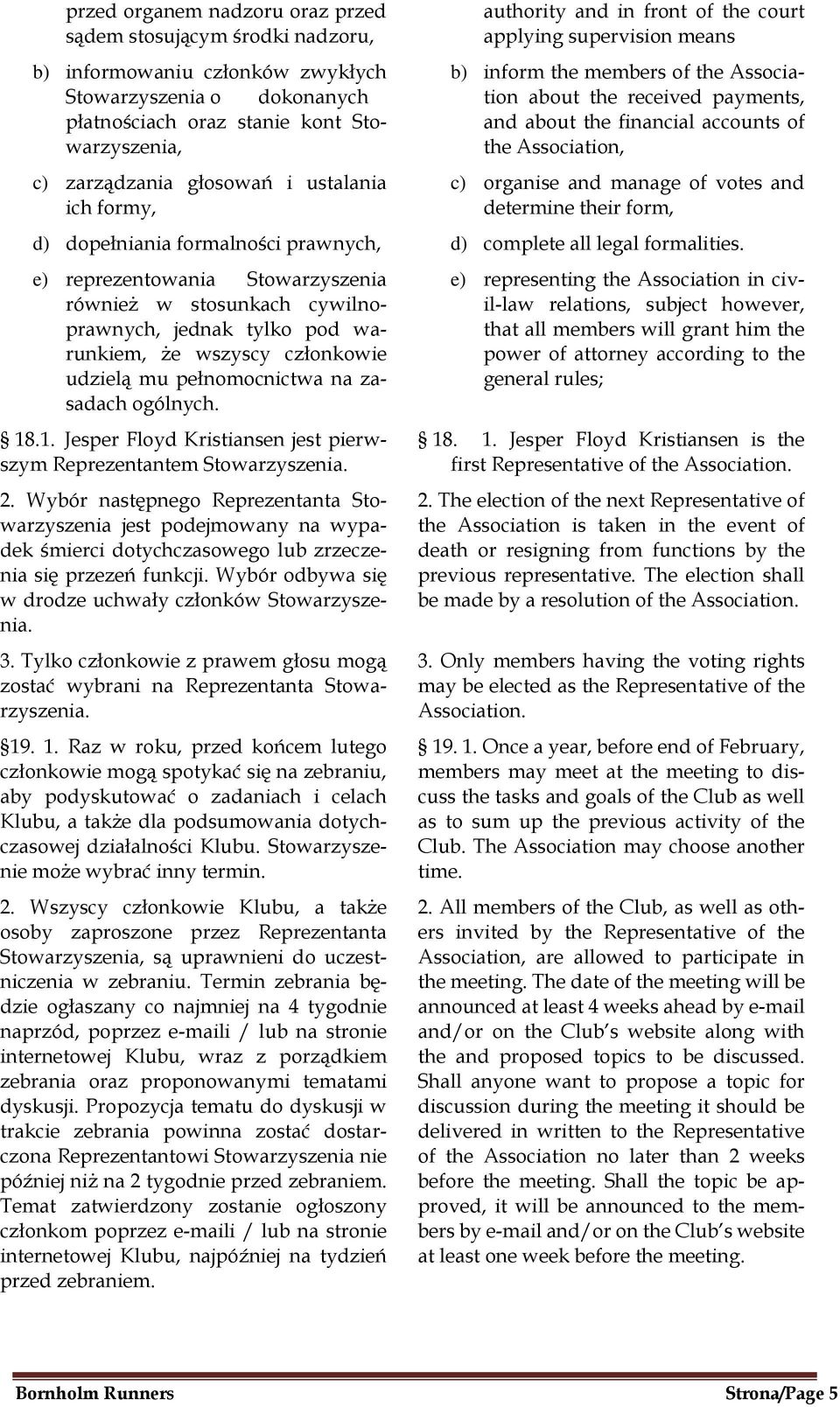 przed organem nadzoru oraz przed sądem stosującym środki nadzoru,

b) informowaniu członków zwykłych Stowarzyszenia o dokonanych płatnościach oraz stanie kont Stowarzyszenia,

c) zarządzania głosowań i ustalania ich formy,

d) dopełniania formalności prawnych,

e) reprezentowania Stowarzyszenia również w stosunkach cywilnoprawnych, jednak tylko pod warunkiem, że wszyscy członkowie udzielą mu pełnomocnictwa na zasadach ogólnych.

§ 18.1. Jesper Floyd Kristiansen jest pierwszym Reprezentantem Stowarzyszenia.

2. Wybór następnego Reprezentanta Stowarzyszenia jest podejmowany na wypadek śmierci dotychczasowego lub zrzeczenia się przezeń funkcji. Wybór odbywa się w drodze uchwały członków Stowarzyszenia.

3. Tylko członkowie z prawem głosu mogą zostać wybrani na Reprezentanta Stowarzyszenia.

§19. 1. Raz w roku, przed końcem lutego członkowie mogą spotykać się na zebraniu, aby podyskutować o zadaniach i celach Klubu, a także dla podsumowania dotychczasowej działalności Klubu. Stowarzyszenie może wybrać inny termin.

2. Wszyscy członkowie Klubu, a także osoby zaproszone przez Reprezentanta Stowarzyszenia, są uprawnieni do uczestniczenia w zebraniu. Termin zebrania będzie ogłaszany co najmniej na 4 tygodnie naprzód, poprzez e-maili / lub na stronie internetowej Klubu, wraz z porządkiem zebrania oraz proponowanymi tematami dyskusji. Propozycja tematu do dyskusji w trakcie zebrania powinna zostać dostarczona Reprezentantowi Stowarzyszenia nie później niż na 2 tygodnie przed zebraniem. Temat zatwierdzony zostanie ogłoszony członkom poprzez e-maili / lub na stronie internetowej Klubu, najpóźniej na tydzień przed zebraniem.

authority and in front of the court applying supervision means

b) inform the members of the Association about the received payments, and about the financial accounts of the Association,

c) organise and manage of votes and determine their form,

d) complete all legal formalities.

e) representing the Association in civil-law relations, subject however, that all members will grant him the power of attorney according to the general rules;

§ 18. 1. Jesper Floyd Kristiansen is the first Representative of the Association.

2. The election of the next Representative of the Association is taken in the event of death or resigning from functions by the previous representative. The election shall be made by a resolution of the Association.

3. Only members having the voting rights may be elected as the Representative of the Association.

§ 19. 1. Once a year, before end of February, members may meet at the meeting to discuss the tasks and goals of the Club as well as to sum up the previous activity of the Club. The Association may choose another time.

2. All members of the Club, as well as others invited by the Representative of the Association, are allowed to participate in the meeting. The date of the meeting will be announced at least 4 weeks ahead by e-mail and/or on the Club's website along with the and proposed topics to be discussed. Shall anyone want to propose a topic for discussion during the meeting it should be delivered in written to the Representative of the Association no later than 2 weeks before the meeting. Shall the topic be approved, it will be announced to the members by e-mail and/or on the Club's website at least one week before the meeting.

Bornholm Runners Strona/Page 5